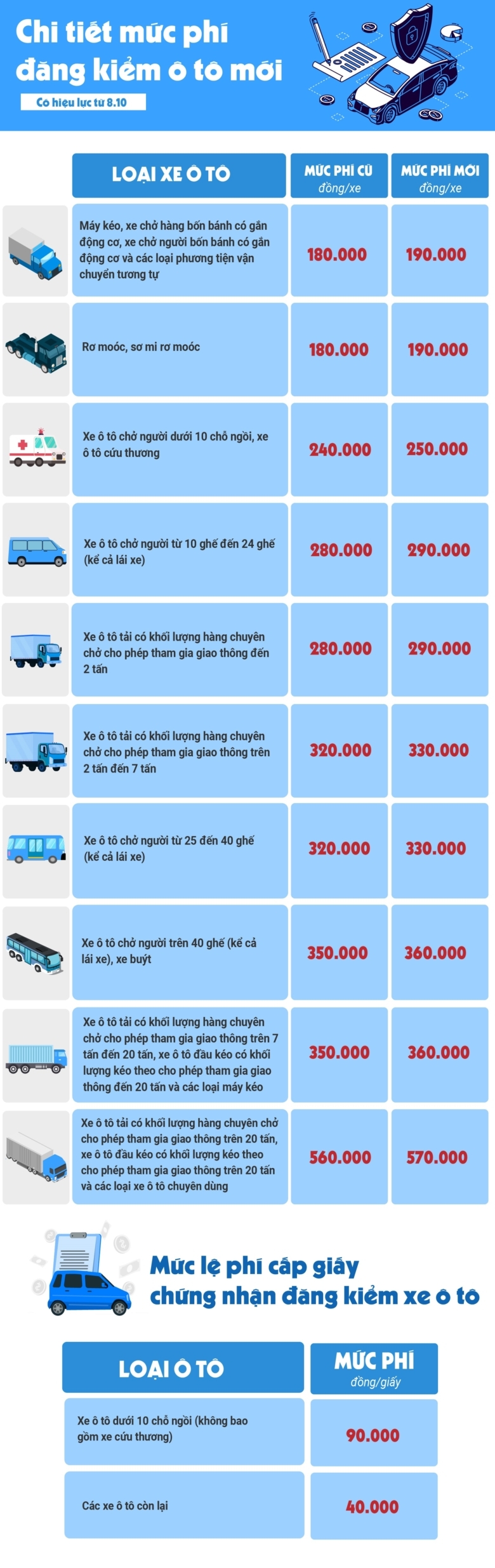 Chi tiết mức phí đăng kiểm ô tô mới

Có hiệu lực từ 8.10

| LOẠI XE Ô TÔ | MỨC PHÍ CŨ đồng/xe | MỨC PHÍ MỚI đồng/xe |
|---|---|---|
| Máy kéo, xe chở hàng bốn bánh có gắn động cơ, xe chở người bốn bánh có gắn động cơ và các loại phương tiện vận chuyển tương tự | 180.000 | 190.000 |
| Rơ moóc, sơ mi rơ moóc | 180.000 | 190.000 |
| Xe ô tô chở người dưới 10 chỗ ngồi, xe ô tô cứu thương | 240.000 | 250.000 |
| Xe ô tô chở người từ 10 ghế đến 24 ghế (kể cả lái xe) | 280.000 | 290.000 |
| Xe ô tô tải có khối lượng hàng chuyên chở cho phép tham gia giao thông đến 2 tấn | 280.000 | 290.000 |
| Xe ô tô tải có khối lượng hàng chuyên chở cho phép tham gia giao thông trên 2 tấn đến 7 tấn | 320.000 | 330.000 |
| Xe ô tô chở người từ 25 đến 40 ghế (kể cả lái xe) | 320.000 | 330.000 |
| Xe ô tô chở người trên 40 ghế (kể cả lái xe), xe buýt | 350.000 | 360.000 |
| Xe ô tô tải có khối lượng hàng chuyên chở cho phép tham gia giao thông trên 7 tấn đến 20 tấn, xe ô tô đầu kéo có khối lượng kéo theo cho phép tham gia giao thông đến 20 tấn và các loại máy kéo | 350.000 | 360.000 |
| Xe ô tô tải có khối lượng hàng chuyên chở cho phép tham gia giao thông trên 20 tấn, xe ô tô đầu kéo có khối lượng kéo theo cho phép tham gia giao thông trên 20 tấn và các loại xe ô tô chuyên dùng | 560.000 | 570.000 |

Mức lệ phí cấp giấy chứng nhận đăng kiểm xe ô tô

| LOẠI Ô TÔ | MỨC PHÍ đồng/giấy |
|---|---|
| Xe ô tô dưới 10 chỗ ngồi (không bao gồm xe cứu thương) | 90.000 |
| Các xe ô tô còn lại | 40.000 |